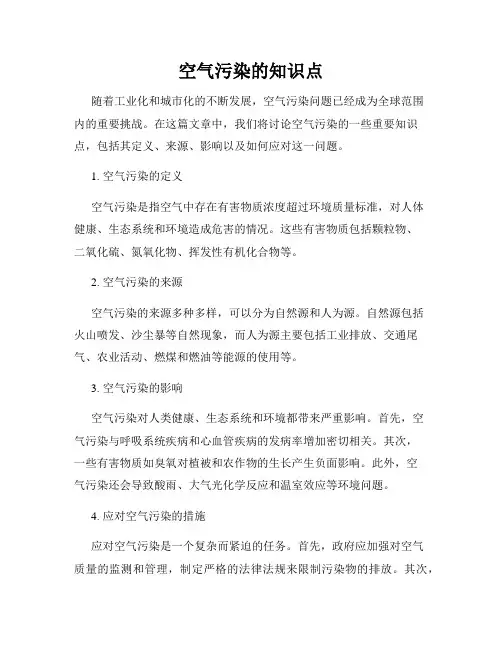 空气污染的知识点

随着工业化和城市化的不断发展，空气污染问题已经成为全球范围内的重要挑战。在这篇文章中，我们将讨论空气污染的一些重要知识点，包括其定义、来源、影响以及如何应对这一问题。

1. 空气污染的定义

空气污染是指空气中存在有害物质浓度超过环境质量标准，对人体健康、生态系统和环境造成危害的情况。这些有害物质包括颗粒物、二氧化硫、氮氧化物、挥发性有机化合物等。

2. 空气污染的来源

空气污染的来源多种多样，可以分为自然源和人为源。自然源包括火山喷发、沙尘暴等自然现象，而人为源主要包括工业排放、交通尾气、农业活动、燃煤和燃油等能源的使用等。

3. 空气污染的影响

空气污染对人类健康、生态系统和环境都带来严重影响。首先，空气污染与呼吸系统疾病和心血管疾病的发病率增加密切相关。其次，一些有害物质如臭氧对植被和农作物的生长产生负面影响。此外，空气污染还会导致酸雨、大气光化学反应和温室效应等环境问题。

4. 应对空气污染的措施

应对空气污染是一个复杂而紧迫的任务。首先，政府应加强对空气质量的监测和管理，制定严格的法律法规来限制污染物的排放。其次，